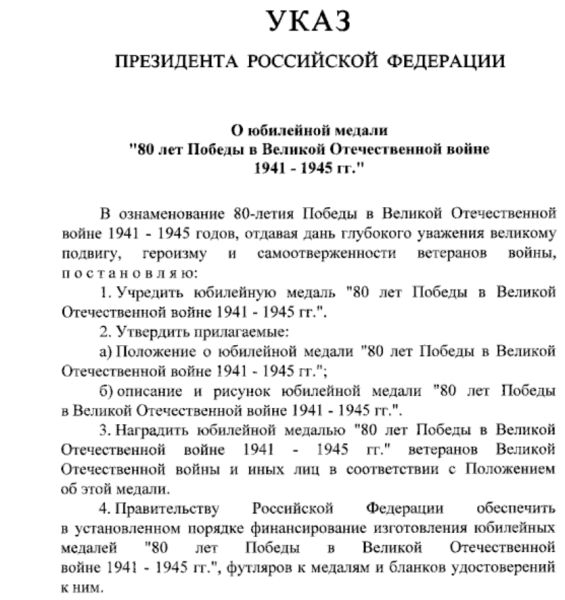 УКАЗ

ПРЕЗИДЕНТА РОССИЙСКОЙ ФЕДЕРАЦИИ

О юбилейной медали
"80 лет Победы в Великой Отечественной войне
1941 - 1945 гг."

В ознаменование 80-летия Победы в Великой Отечественной войне 1941 - 1945 годов, отдавая дань глубокого уважения великому подвигу, героизму и самоотверженности ветеранов войны, постановляю:

1. Учредить юбилейную медаль "80 лет Победы в Великой Отечественной войне 1941 - 1945 гг.".

2. Утвердить прилагаемые:

а) Положение о юбилейной медали "80 лет Победы в Великой Отечественной войне 1941 - 1945 гг.";

б) описание и рисунок юбилейной медали "80 лет Победы в Великой Отечественной войне 1941 - 1945 гг.".

3. Наградить юбилейной медалью "80 лет Победы в Великой Отечественной войне 1941 - 1945 гг." ветеранов Великой Отечественной войны и иных лиц в соответствии с Положением об этой медали.

4. Правительству Российской Федерации обеспечить в установленном порядке финансирование изготовления юбилейных медалей "80 лет Победы в Великой Отечественной войне 1941 - 1945 гг.", футляров к медалям и бланков удостоверений к ним.